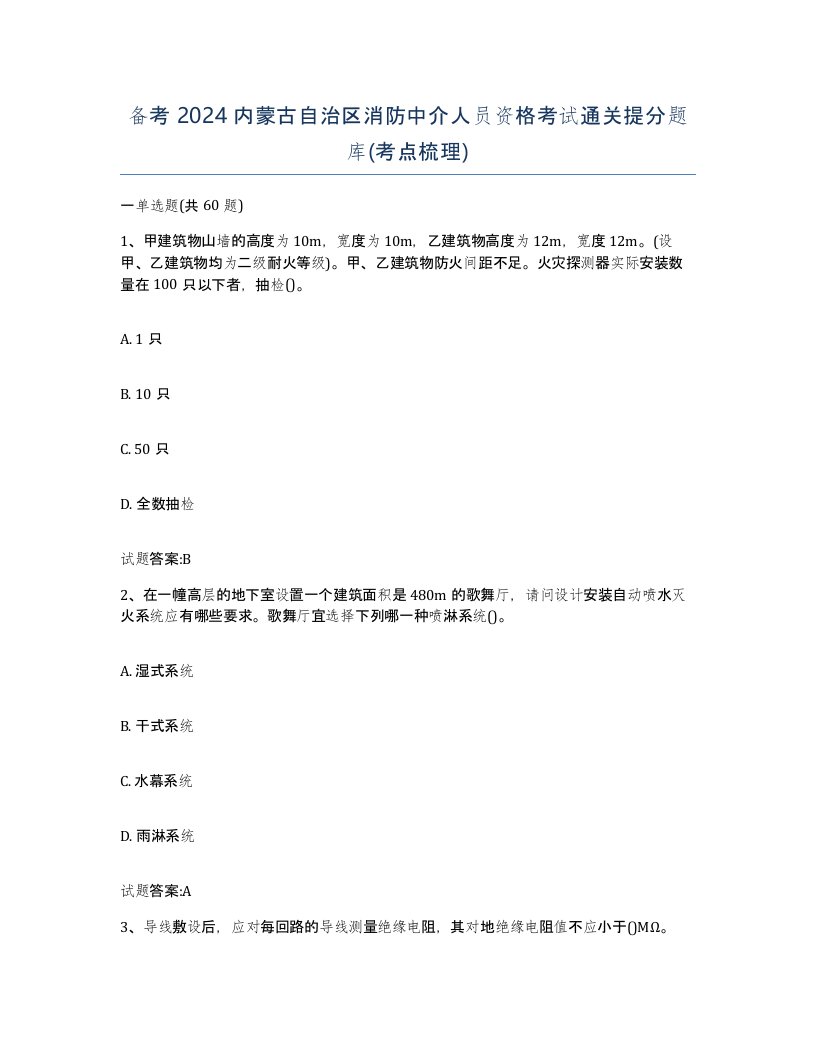 备考 2024 内蒙古自治区消防中介人员资格考试通关提分题库(考点梳理)

一单选题(共 60 题)

1、甲建筑物山墙的高度为 10m，宽度为 10m，乙建筑物高度为 12m，宽度 12m。(设甲、乙建筑物均为二级耐火等级)。甲、乙建筑物防火间距不足。火灾探测器实际安装数量在 100 只以下者，抽检()。

A. 1 只

B. 10 只

C. 50 只

D. 全数抽检

试题答案:B

2、在一幢高层的地下室设置一个建筑面积是 480m 的歌舞厅，请问设计安装自动喷水灭火系统应有哪些要求。歌舞厅宜选择下列哪一种喷淋系统()。

A. 湿式系统

B. 干式系统

C. 水幕系统

D. 雨淋系统

试题答案:A

3、导线敷设后，应对每回路的导线测量绝缘电阻，其对地绝缘电阻值不应小于()MΩ。